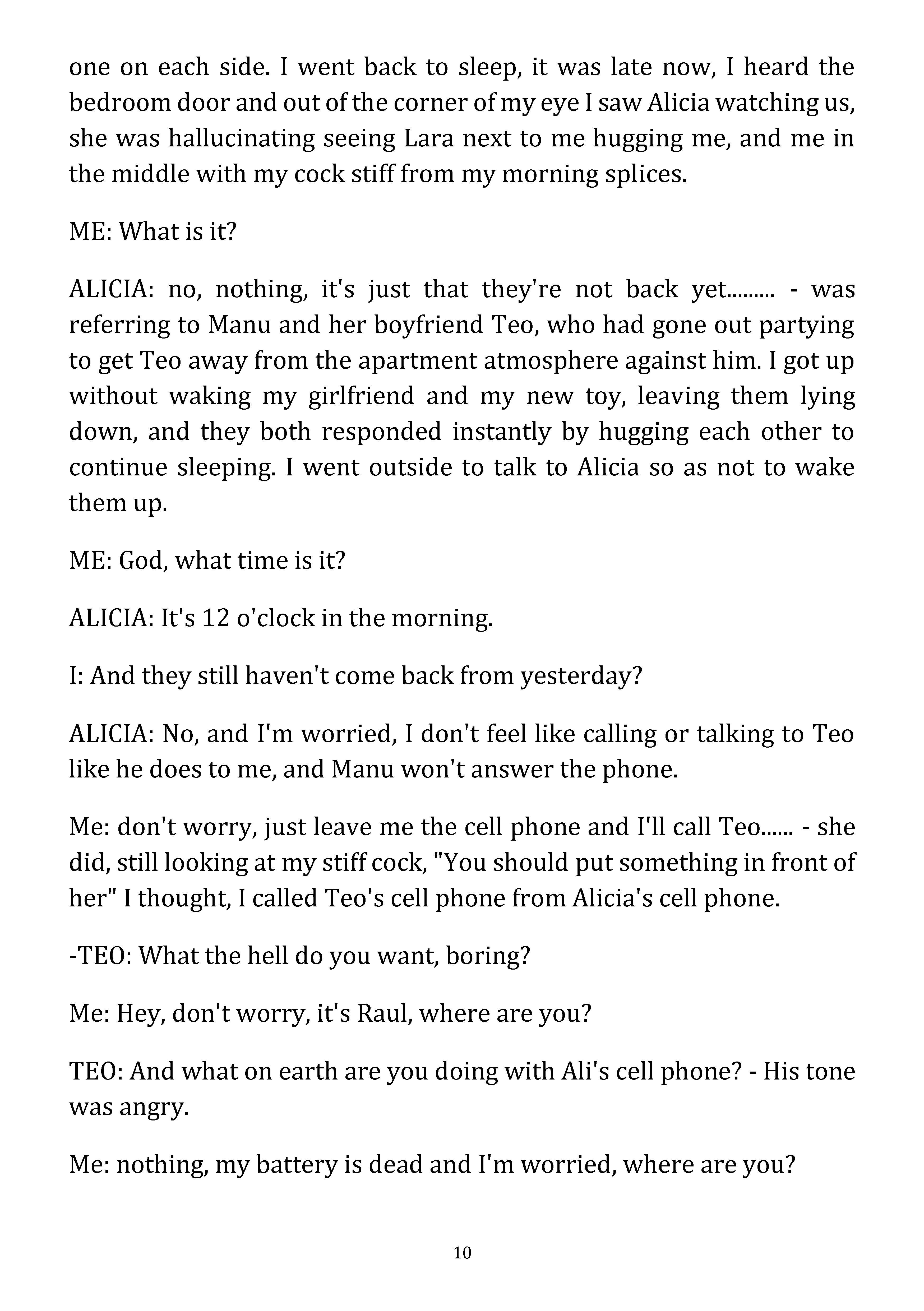 one on each side. I went back to sleep, it was late now, I heard the bedroom door and out of the corner of my eye I saw Alicia watching us, she was hallucinating seeing Lara next to me hugging me, and me in the middle with my cock stiff from my morning splices.

ME: What is it?

ALICIA: no, nothing, it's just that they're not back yet......... - was referring to Manu and her boyfriend Teo, who had gone out partying to get Teo away from the apartment atmosphere against him. I got up without waking my girlfriend and my new toy, leaving them lying down, and they both responded instantly by hugging each other to continue sleeping. I went outside to talk to Alicia so as not to wake them up.

ME: God, what time is it?

ALICIA: It's 12 o'clock in the morning.

I: And they still haven't come back from yesterday?

ALICIA: No, and I'm worried, I don't feel like calling or talking to Teo like he does to me, and Manu won't answer the phone.

Me: don't worry, just leave me the cell phone and I'll call Teo...... - she did, still looking at my stiff cock, "You should put something in front of her" I thought, I called Teo's cell phone from Alicia's cell phone.

-TEO: What the hell do you want, boring?

Me: Hey, don't worry, it's Raul, where are you?

TEO: And what on earth are you doing with Ali's cell phone? - His tone was angry.

Me: nothing, my battery is dead and I'm worried, where are you?

10